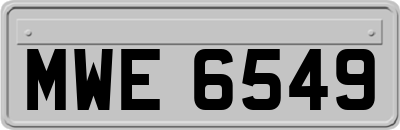 MWE 6549